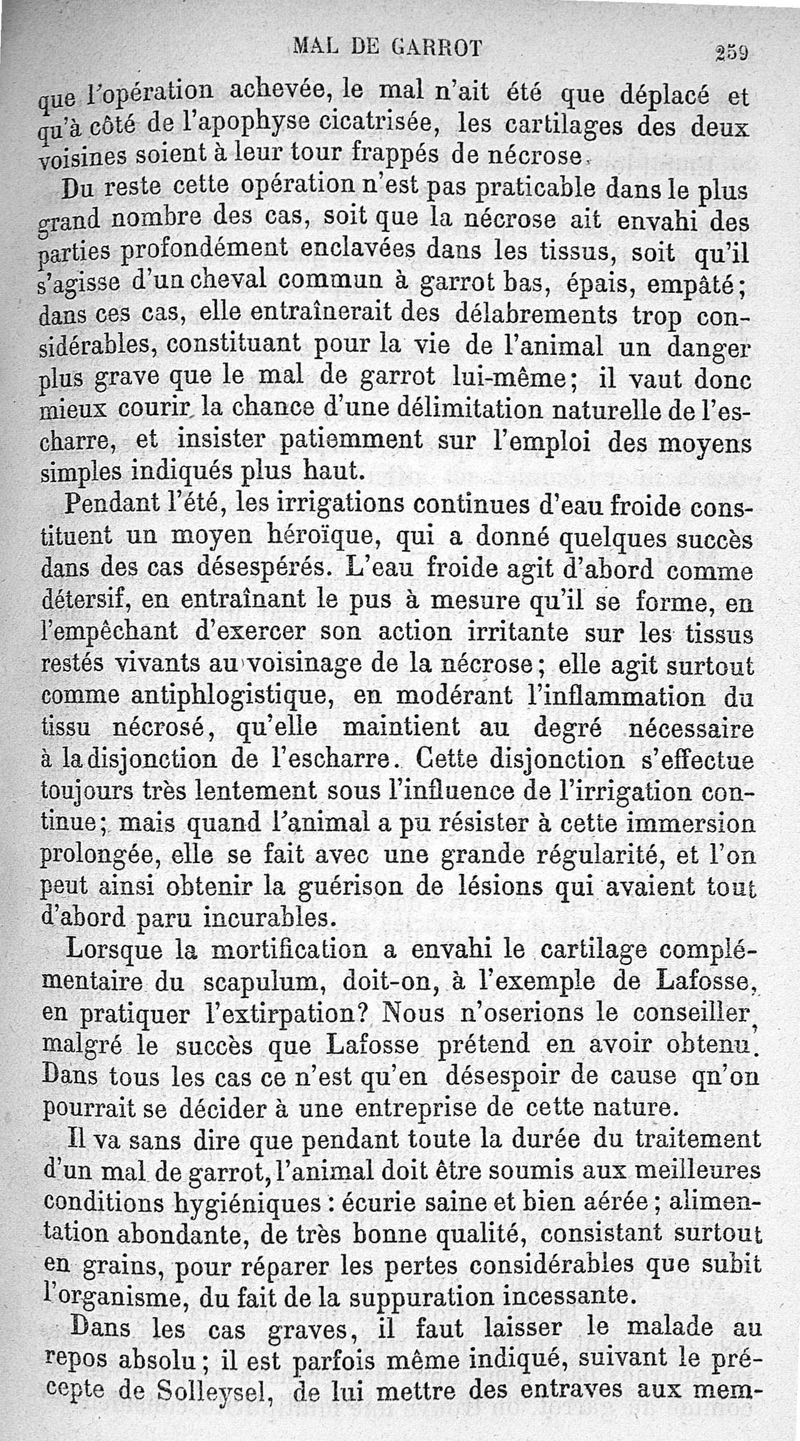 MAL DE GARROT 259

que l'opération achevée, le mal n'ait été que déplacé et qu'à côté de l'apophyse cicatrisée, les cartilages des deux voisines soient à leur tour frappés de nécrose.

Du reste cette opération n'est pas praticable dans le plus grand nombre des cas, soit que la nécrose ait envahi des parties profondément enclavées dans les tissus, soit qu'il s'agisse d'un cheval commun à garrot bas, épais, empâté; dans ces cas, elle entraînerait des délabrements trop considérables, constituant pour la vie de l'animal un danger plus grave que le mal de garrot lui-même; il vaut donc mieux courir la chance d'une délimitation naturelle de l'escharre, et insister patiemment sur l'emploi des moyens simples indiqués plus haut.

Pendant l'été, les irrigations continues d'eau froide constituent un moyen héroïque, qui a donné quelques succès dans des cas désespérés. L'eau froide agit d'abord comme détersif, en entraînant le pus à mesure qu'il se forme, en l'empêchant d'exercer son action irritante sur les tissus restés vivants au voisinage de la nécrose; elle agit surtout comme antiphlogistique, en modérant l'inflammation du tissu nécrosé, qu'elle maintient au degré nécessaire à la disjonction de l'escharre. Cette disjonction s'effectue toujours très lentement sous l'influence de l'irrigation continue; mais quand l'animal a pu résister à cette immersion prolongée, elle se fait avec une grande régularité, et l'on peut ainsi obtenir la guérison de lésions qui avaient tout d'abord paru incurables.

Lorsque la mortification a envahi le cartilage complémentaire du scapulum, doit-on, à l'exemple de Lafosse, en pratiquer l'extirpation? Nous n'oserions le conseiller, malgré le succès que Lafosse prétend en avoir obtenu. Dans tous les cas ce n'est qu'en désespoir de cause qn'on pourrait se décider à une entreprise de cette nature.

Il va sans dire que pendant toute la durée du traitement d'un mal de garrot, l'animal doit être soumis aux meilleures conditions hygiéniques : écurie saine et bien aérée; alimentation abondante, de très bonne qualité, consistant surtout en grains, pour réparer les pertes considérables que subit l'organisme, du fait de la suppuration incessante.

Dans les cas graves, il faut laisser le malade au repos absolu; il est parfois même indiqué, suivant le précepte de Solleysel, de lui mettre des entraves aux mem-